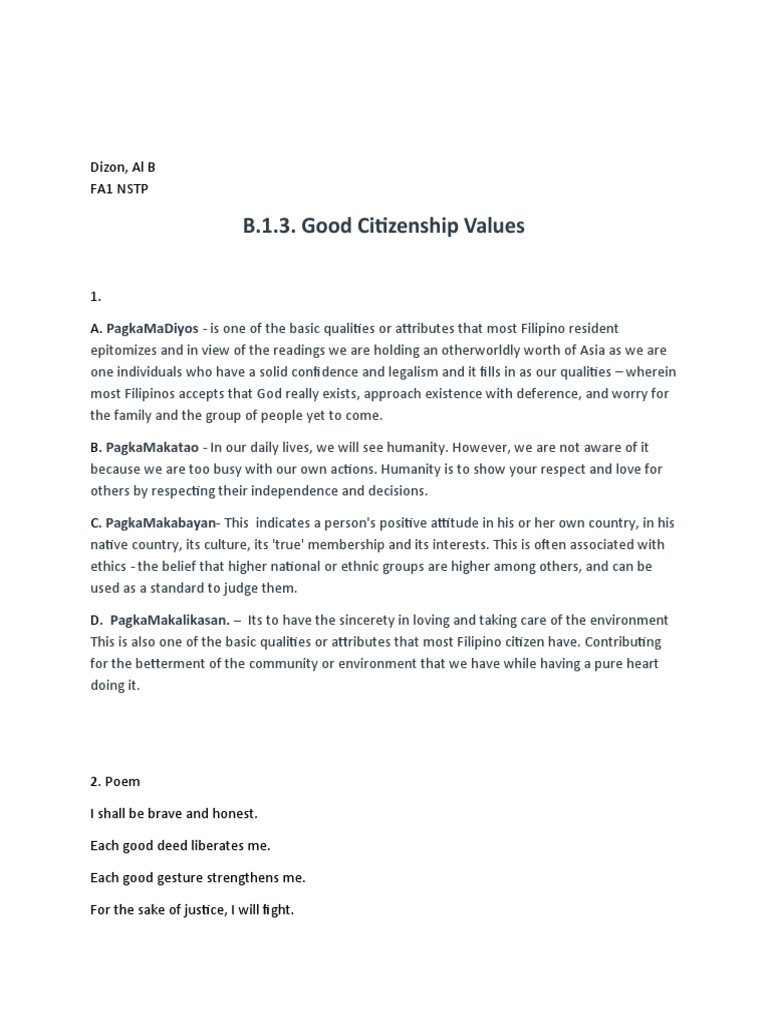 Dizon, Al B
FA1 NSTP

B.1.3. Good Citizenship Values

1.

A. PagkaMaDiyos - is one of the basic qualities or attributes that most Filipino resident epitomizes and in view of the readings we are holding an otherworldly worth of Asia as we are one individuals who have a solid confidence and legalism and it fills in as our qualities – wherein most Filipinos accepts that God really exists, approach existence with deference, and worry for the family and the group of people yet to come.

B. PagkaMakatao - In our daily lives, we will see humanity. However, we are not aware of it because we are too busy with our own actions. Humanity is to show your respect and love for others by respecting their independence and decisions.

C. PagkaMakabayan- This indicates a person's positive attitude in his or her own country, in his native country, its culture, its 'true' membership and its interests. This is often associated with ethics - the belief that higher national or ethnic groups are higher among others, and can be used as a standard to judge them.

D. PagkaMakalikasan. – Its to have the sincerety in loving and taking care of the environment This is also one of the basic qualities or attributes that most Filipino citizen have. Contributing for the betterment of the community or environment that we have while having a pure heart doing it.

2. Poem

I shall be brave and honest.

Each good deed liberates me.

Each good gesture strengthens me.

For the sake of justice, I will fight.